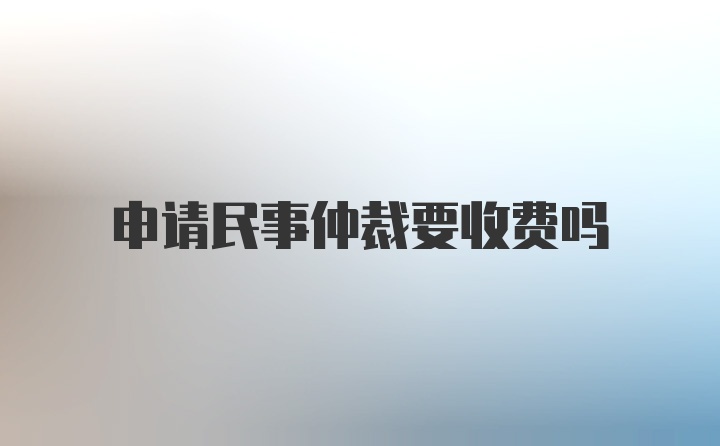 申请民事仲裁要收费吗